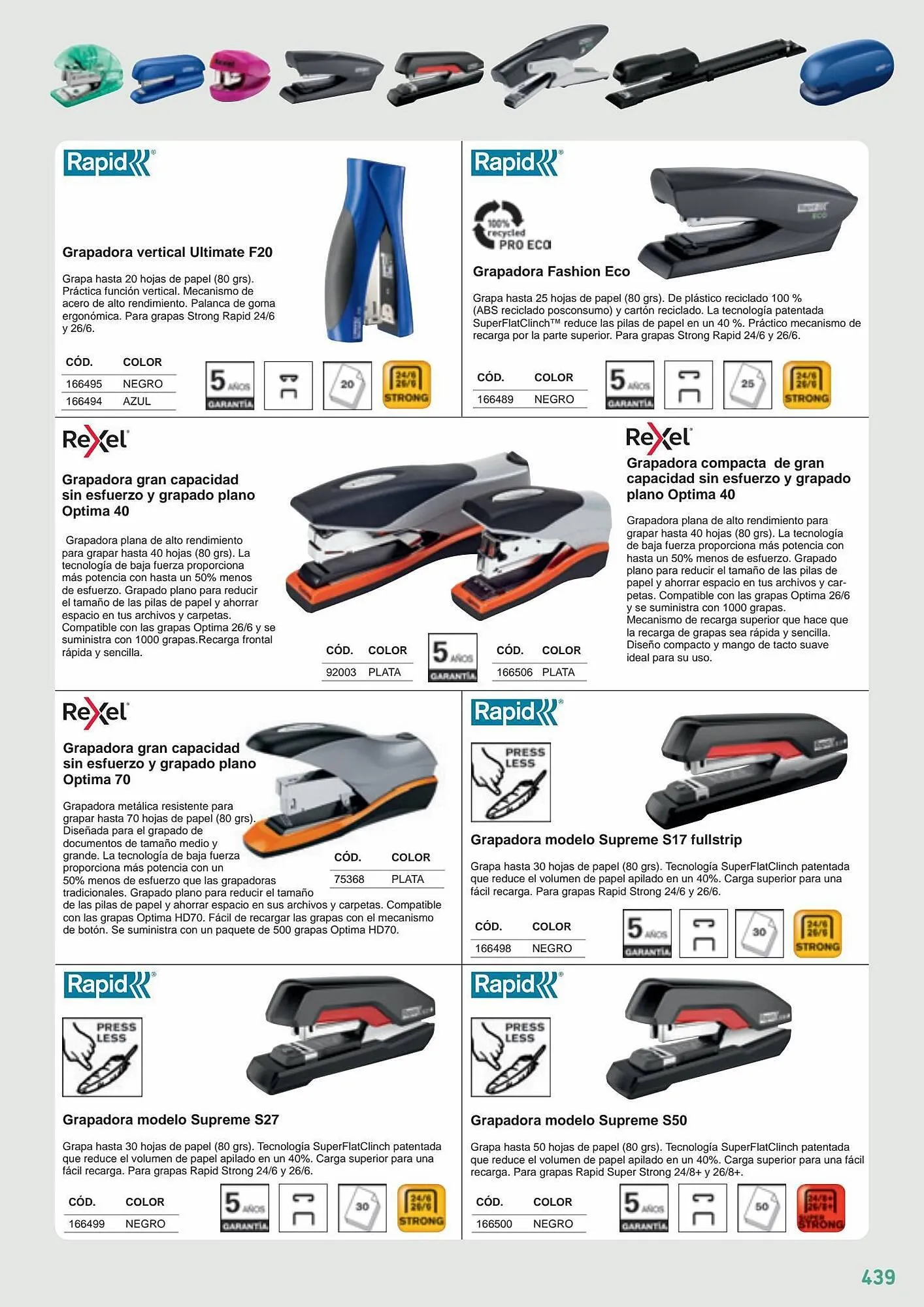 Rapid

Grapadora vertical Ultimate F20

Grapa hasta 20 hojas de papel (80 grs). Práctica función vertical. Mecanismo de acero de alto rendimiento. Palanca de goma ergonómica. Para grapas Strong Rapid 24/6 y 26/6.

| CÓD. | COLOR |
|---|---|
| 166495 | NEGRO |
| 166494 | AZUL |

5 AÑOS GARANTÍA 20 24/6 26/6 STRONG

Rapid

100% recycled PRO ECO

Grapadora Fashion Eco

Grapa hasta 25 hojas de papel (80 grs). De plástico reciclado 100 % (ABS reciclado posconsumo) y cartón reciclado. La tecnología patentada SuperFlatClinch™ reduce las pilas de papel en un 40 %. Práctico mecanismo de recarga por la parte superior. Para grapas Strong Rapid 24/6 y 26/6.

| CÓD. | COLOR |
|---|---|
| 166489 | NEGRO |

5 AÑOS GARANTÍA 25 24/6 26/6 STRONG

Rexel

Grapadora gran capacidad sin esfuerzo y grapado plano Optima 40

Grapadora plana de alto rendimiento para grapar hasta 40 hojas (80 grs). La tecnología de baja fuerza proporciona más potencia con hasta un 50% menos de esfuerzo. Grapado plano para reducir el tamaño de las pilas de papel y ahorrar espacio en tus archivos y carpetas. Compatible con las grapas Optima 26/6 y se suministra con 1000 grapas.Recarga frontal rápida y sencilla.

| CÓD. | COLOR |
|---|---|
| 92003 | PLATA |

5 AÑOS GARANTÍA

| CÓD. | COLOR |
|---|---|
| 166506 | PLATA |

Rexel

Grapadora compacta de gran capacidad sin esfuerzo y grapado plano Optima 40

Grapadora plana de alto rendimiento para grapar hasta 40 hojas (80 grs). La tecnología de baja fuerza proporciona más potencia con hasta un 50% menos de esfuerzo. Grapado plano para reducir el tamaño de las pilas de papel y ahorrar espacio en tus archivos y carpetas. Compatible con las grapas Optima 26/6 y se suministra con 1000 grapas.
Mecanismo de recarga superior que hace que la recarga de grapas sea rápida y sencilla. Diseño compacto y mango de tacto suave ideal para su uso.

Rexel

Grapadora gran capacidad sin esfuerzo y grapado plano Optima 70

Grapadora metálica resistente para grapar hasta 70 hojas de papel (80 grs). Diseñada para el grapado de documentos de tamaño medio y grande. La tecnología de baja fuerza proporciona más potencia con un 50% menos de esfuerzo que las grapadoras tradicionales. Grapado plano para reducir el tamaño de las pilas de papel y ahorrar espacio en sus archivos y carpetas. Compatible con las grapas Optima HD70. Fácil de recargar las grapas con el mecanismo de botón. Se suministra con un paquete de 500 grapas Optima HD70.

| CÓD. | COLOR |
|---|---|
| 75368 | PLATA |

Rapid

PRESS LESS

Grapadora modelo Supreme S17 fullstrip

Grapa hasta 30 hojas de papel (80 grs). Tecnología SuperFlatClinch patentada que reduce el volumen de papel apilado en un 40%. Carga superior para una fácil recarga. Para grapas Rapid Strong 24/6 y 26/6.

| CÓD. | COLOR |
|---|---|
| 166498 | NEGRO |

5 AÑOS GARANTÍA 30 24/6 26/6 STRONG

Rapid

PRESS LESS

Grapadora modelo Supreme S27

Grapa hasta 30 hojas de papel (80 grs). Tecnología SuperFlatClinch patentada que reduce el volumen de papel apilado en un 40%. Carga superior para una fácil recarga. Para grapas Rapid Strong 24/6 y 26/6.

| CÓD. | COLOR |
|---|---|
| 166499 | NEGRO |

5 AÑOS GARANTÍA 30 24/6 26/6 STRONG

Rapid

PRESS LESS

Grapadora modelo Supreme S50

Grapa hasta 50 hojas de papel (80 grs). Tecnología SuperFlatClinch patentada que reduce el volumen de papel apilado en un 40%. Carga superior para una fácil recarga. Para grapas Rapid Super Strong 24/8+ y 26/8+.

| CÓD. | COLOR |
|---|---|
| 166500 | NEGRO |

5 AÑOS GARANTÍA 50 24/8+ 26/8+ SUPER STRONG

439